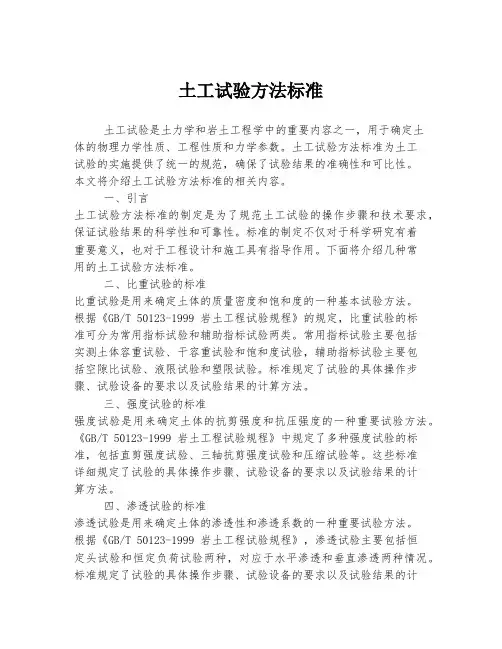 土工试验方法标准

土工试验是土力学和岩土工程学中的重要内容之一，用于确定土体的物理力学性质、工程性质和力学参数。土工试验方法标准为土工试验的实施提供了统一的规范，确保了试验结果的准确性和可比性。本文将介绍土工试验方法标准的相关内容。

一、引言

土工试验方法标准的制定是为了规范土工试验的操作步骤和技术要求，保证试验结果的科学性和可靠性。标准的制定不仅对于科学研究有着重要意义，也对于工程设计和施工具有指导作用。下面将介绍几种常用的土工试验方法标准。

二、比重试验的标准

比重试验是用来确定土体的质量密度和饱和度的一种基本试验方法。根据《GB/T 50123-1999 岩土工程试验规程》的规定，比重试验的标准可分为常用指标试验和辅助指标试验两类。常用指标试验主要包括实测土体容重试验、干容重试验和饱和度试验，辅助指标试验主要包括空隙比试验、液限试验和塑限试验。标准规定了试验的具体操作步骤、试验设备的要求以及试验结果的计算方法。

三、强度试验的标准

强度试验是用来确定土体的抗剪强度和抗压强度的一种重要试验方法。《GB/T 50123-1999 岩土工程试验规程》中规定了多种强度试验的标准，包括直剪强度试验、三轴抗剪强度试验和压缩试验等。这些标准详细规定了试验的具体操作步骤、试验设备的要求以及试验结果的计算方法。

四、渗透试验的标准

渗透试验是用来确定土体的渗透性和渗透系数的一种重要试验方法。根据《GB/T 50123-1999 岩土工程试验规程》，渗透试验主要包括恒定头试验和恒定负荷试验两种，对应于水平渗透和垂直渗透两种情况。标准规定了试验的具体操作步骤、试验设备的要求以及试验结果的计